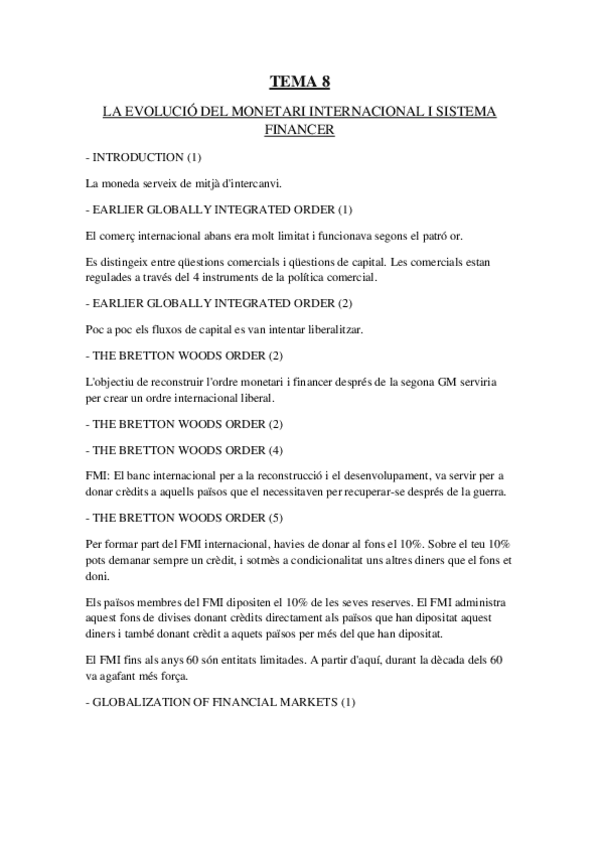 TEMA 8

LA EVOLUCIÓ DEL MONETARI INTERNACIONAL I SISTEMA FINANCER

- INTRODUCTION (1)

La moneda serveix de mitjà d'intercanvi.

- EARLIER GLOBALLY INTEGRATED ORDER (1)

El comerç internacional abans era molt limitat i funcionava segons el patró or.

Es distingeix entre qüestions comercials i qüestions de capital. Les comercials estan regulades a través del 4 instruments de la política comercial.

- EARLIER GLOBALLY INTEGRATED ORDER (2)

Poc a poc els fluxos de capital es van intentar liberalitzar.

- THE BRETTON WOODS ORDER (2)

L'objectiu de reconstruir l'ordre monetari i financer després de la segona GM serviria per crear un ordre internacional liberal.

- THE BRETTON WOODS ORDER (2)

- THE BRETTON WOODS ORDER (4)

FMI: El banc internacional per a la reconstrucció i el desenvolupament, va servir per a donar crèdits a aquells països que el necessitaven per recuperar-se després de la guerra.

- THE BRETTON WOODS ORDER (5)

Per formar part del FMI internacional, havies de donar al fons el 10%. Sobre el teu 10% pots demanar sempre un crèdit, i sotmès a condicionalitat uns altres diners que el fons et doni.

Els països membres del FMI dipositen el 10% de les seves reserves. El FMI administra aquest fons de divises donant crèdits directament als països que han dipositat aquest diners i també donant crèdit a aquets països per més del que han dipositat.

El FMI fins als anys 60 són entitats limitades. A partir d'aquí, durant la dècada dels 60 va agafant més força.

- GLOBALIZATION OF FINANCIAL MARKETS (1)